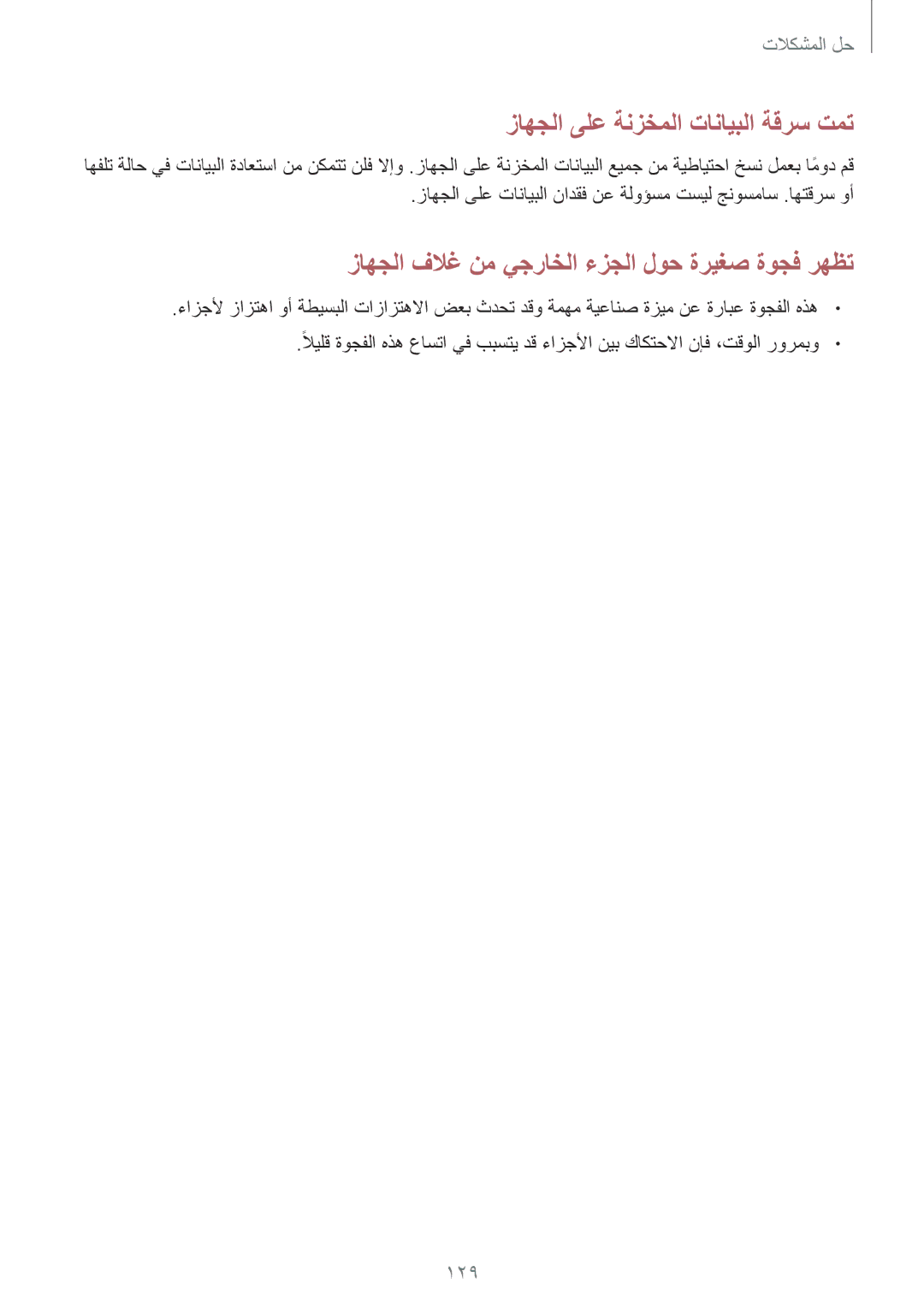 حل المشكلات

تمت سرقة البيانات المخزنة على الجهاز

قم دومًا بعمل نسخ احتياطية من جميع البيانات المخزنة على الجهاز. وإلا فلن تتمكن من استعادة البيانات في حالة تلفها أو سرقتها. سامسونج ليست مسؤولة عن فقدان البيانات على الجهاز.

تظهر فجوة صغيرة حول الجزء الخارجي من غلاف الجهاز

• هذه الفجوة عبارة عن ميزة صناعية مهمة وقد تحدث بعض الاهتزازات البسيطة أو اهتزاز لأجزاء.

• وبمرور الوقت، فإن الاحتكاك بين الأجزاء قد يتسبب في اتساع هذه الفجوة قليلاً.

١٢٩